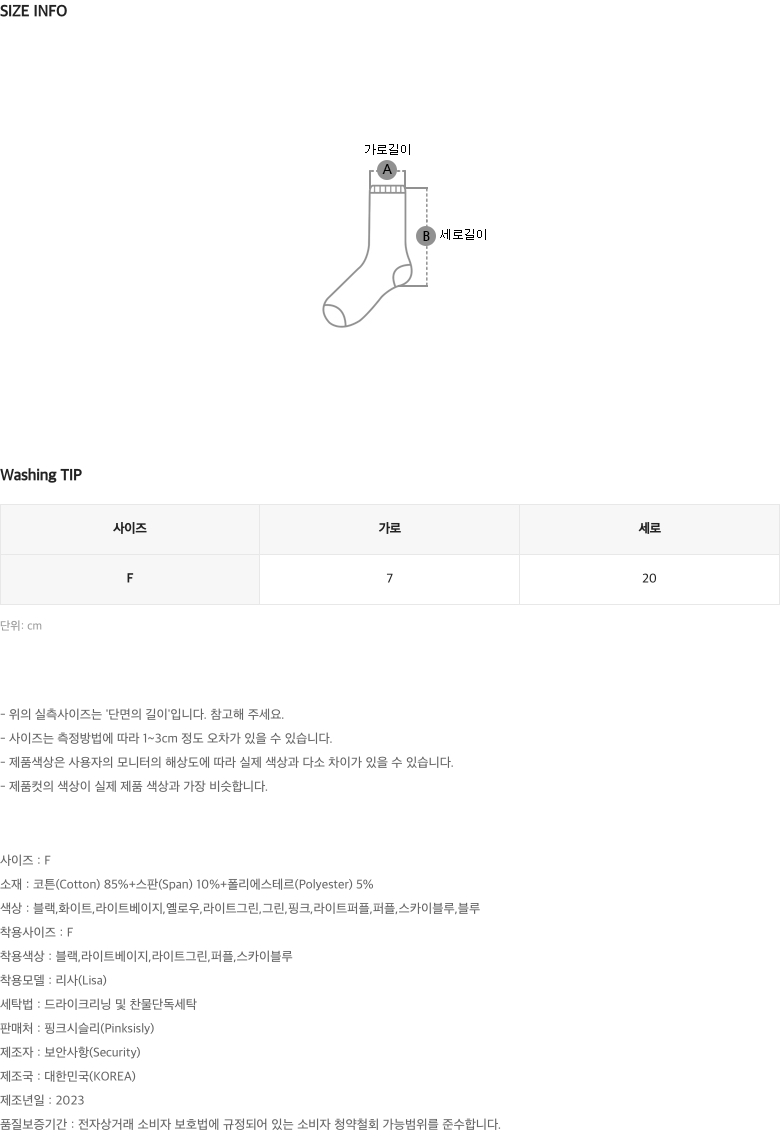 SIZE INFO

가로길이
A
B 세로길이

Washing TIP

| 사이즈 | 가로 | 세로 |
|---|---|---|
| F | 7 | 20 |

단위: cm

- 위의 실측사이즈는 '단면의 길이'입니다. 참고해 주세요.
- 사이즈는 측정방법에 따라 1~3cm 정도 오차가 있을 수 있습니다.
- 제품색상은 사용자의 모니터의 해상도에 따라 실제 색상과 다소 차이가 있을 수 있습니다.
- 제품컷의 색상이 실제 제품 색상과 가장 비슷합니다.

사이즈 : F
소재 : 코튼(Cotton) 85%+스판(Span) 10%+폴리에스테르(Polyester) 5%
색상 : 블랙,화이트,라이트베이지,옐로우,라이트그린,그린,핑크,라이트퍼플,퍼플,스카이블루,블루
착용사이즈 : F
착용색상 : 블랙,라이트베이지,라이트그린,퍼플,스카이블루
착용모델 : 리사(Lisa)
세탁법 : 드라이크리닝 및 찬물단독세탁
판매처 : 핑크시슬리(Pinksisly)
제조자 : 보안사항(Security)
제조국 : 대한민국(KOREA)
제조년일 : 2023
품질보증기간 : 전자상거래 소비자 보호법에 규정되어 있는 소비자 청약철회 가능범위를 준수합니다.